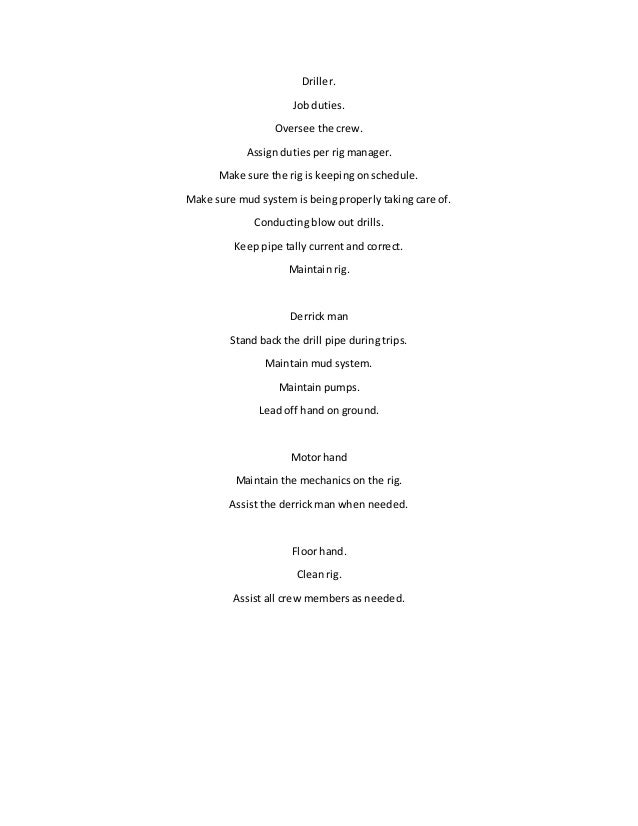 Driller.

Job duties.

Oversee the crew.

Assign duties per rig manager.

Make sure the rig is keeping on schedule.

Make sure mud system is being properly taking care of.

Conducting blow out drills.

Keep pipe tally current and correct.

Maintain rig.

Derrick man

Stand back the drill pipe during trips.

Maintain mud system.

Maintain pumps.

Lead off hand on ground.

Motor hand

Maintain the mechanics on the rig.

Assist the derrick man when needed.

Floor hand.

Clean rig.

Assist all crew members as needed.